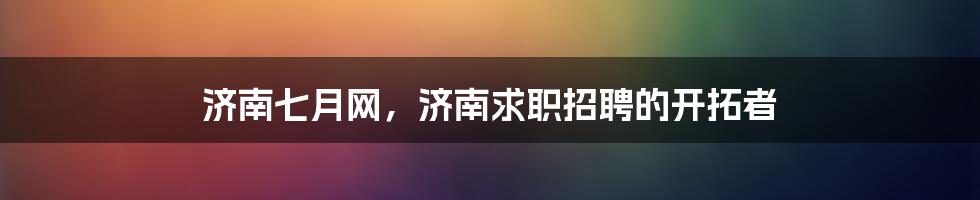 济南七月网，济南求职招聘的开拓者